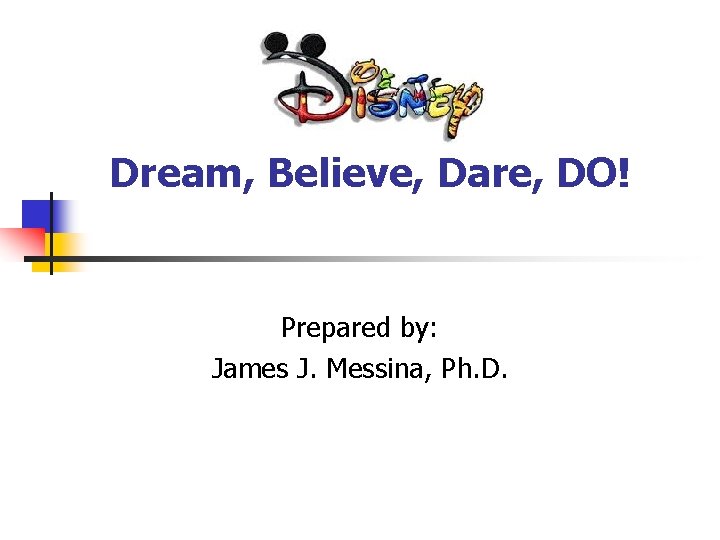 Disney

Dream, Believe, Dare, DO!

Prepared by:
James J. Messina, Ph.D.